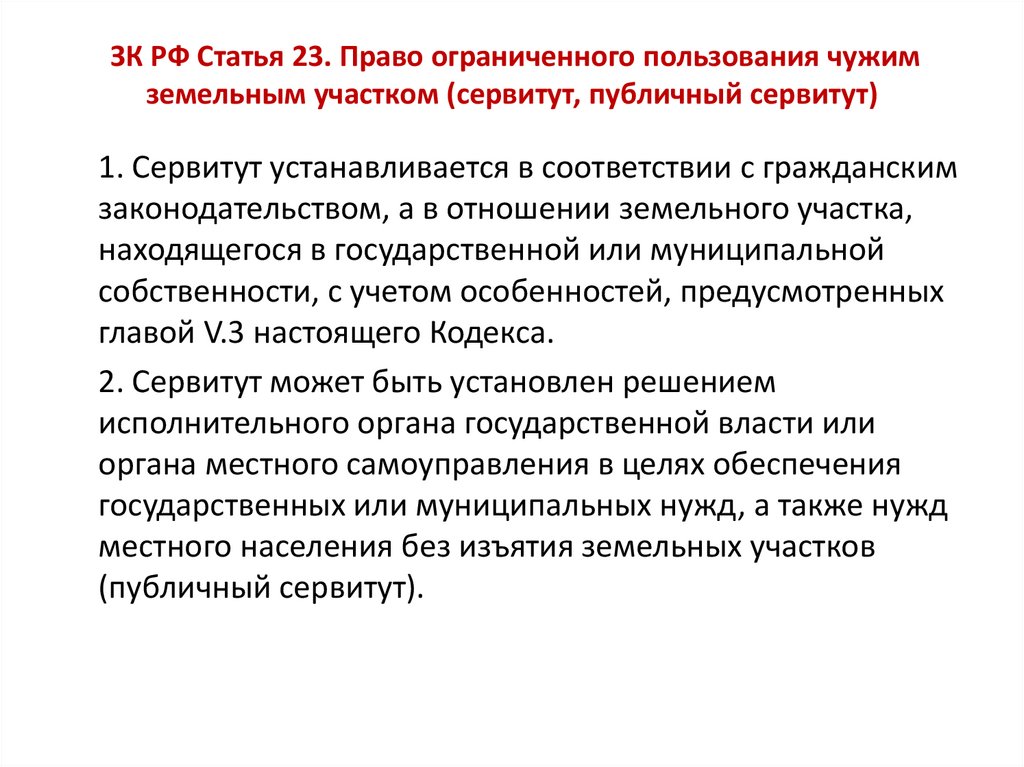 ЗК РФ Статья 23. Право ограниченного пользования чужим земельным участком (сервитут, публичный сервитут)

1. Сервитут устанавливается в соответствии с гражданским законодательством, а в отношении земельного участка, находящегося в государственной или муниципальной собственности, с учетом особенностей, предусмотренных главой V.3 настоящего Кодекса.

2. Сервитут может быть установлен решением исполнительного органа государственной власти или органа местного самоуправления в целях обеспечения государственных или муниципальных нужд, а также нужд местного населения без изъятия земельных участков (публичный сервитут).